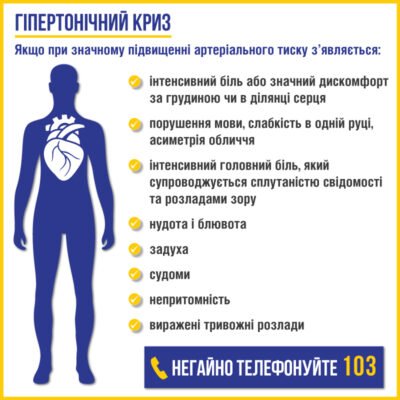 ГІПЕРТОНІЧНИЙ КРИЗ

Якщо при значному підвищенні артеріального тиску з'являється:

інтенсивний біль або значний дискомфорт за грудиною чи в ділянці серця

порушення мови, слабкість в одній руці, асиметрія обличчя

інтенсивний головний біль, який супроводжується сплутаністю свідомості та розладами зору

нудота і блювота

задуха

судоми

непритомність

виражені тривожні розлади

НЕГАЙНО ТЕЛЕФОНУЙТЕ 103